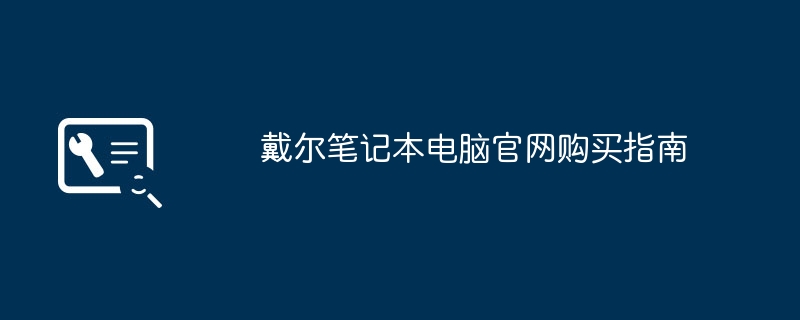 戴尔笔记本电脑官网购买指南